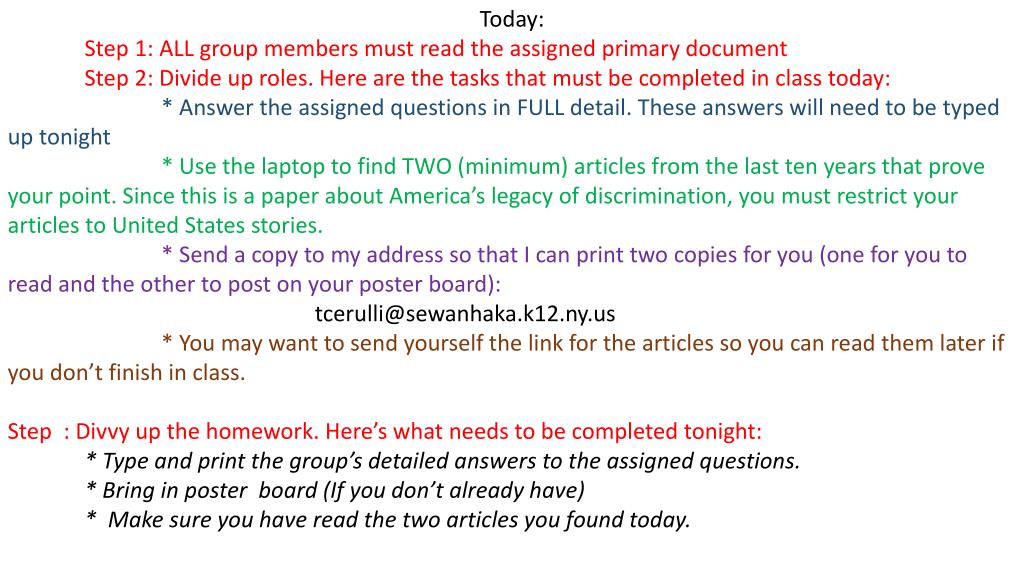 Today:

Step 1: ALL group members must read the assigned primary document

Step 2: Divide up roles. Here are the tasks that must be completed in class today:

* Answer the assigned questions in FULL detail. These answers will need to be typed up tonight

* Use the laptop to find TWO (minimum) articles from the last ten years that prove your point. Since this is a paper about America's legacy of discrimination, you must restrict your articles to United States stories.

* Send a copy to my address so that I can print two copies for you (one for you to read and the other to post on your poster board):

tcerulli@sewanhaka.k12.ny.us

* You may want to send yourself the link for the articles so you can read them later if you don't finish in class.

Step : Divvy up the homework. Here's what needs to be completed tonight:

* Type and print the group's detailed answers to the assigned questions.

* Bring in poster board (If you don't already have)

* Make sure you have read the two articles you found today.